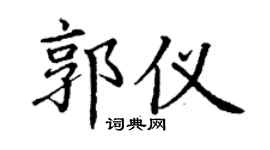 郭仪
词典网